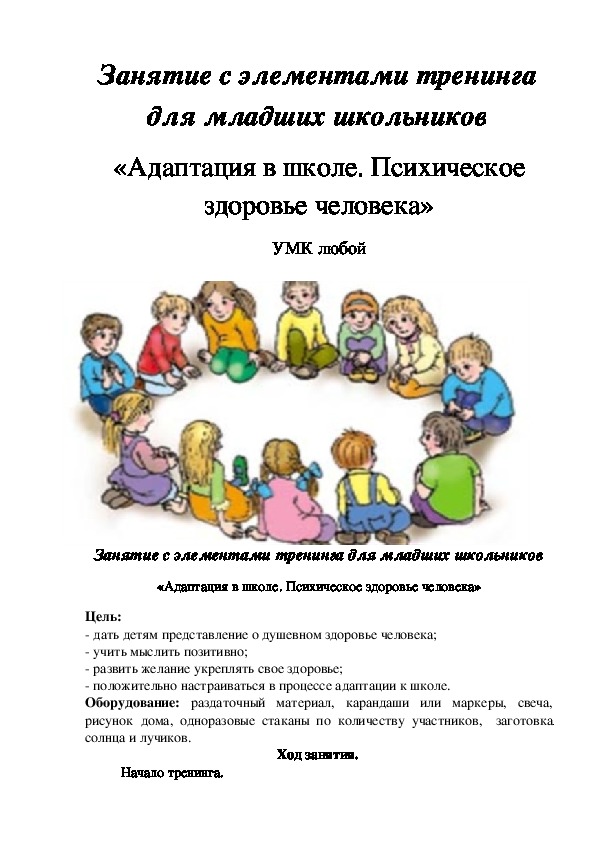 Занятие с элементами тренинга для младших школьников

«Адаптация в школе. Психическое здоровье человека»

УМК любой

Занятие с элементами тренинга для младших школьников

«Адаптация в школе. Психическое здоровье человека»

Цель:
- дать детям представление о душевном здоровье человека;
- учить мыслить позитивно;
- развить желание укреплять свое здоровье;
- положительно настраиваться в процессе адаптации к школе.
Оборудование: раздаточный материал, карандаши или маркеры, свеча, рисунок дома, одноразовые стаканы по количеству участников, заготовка солнца и лучиков.

Ход занятия.

Начало тренинга.